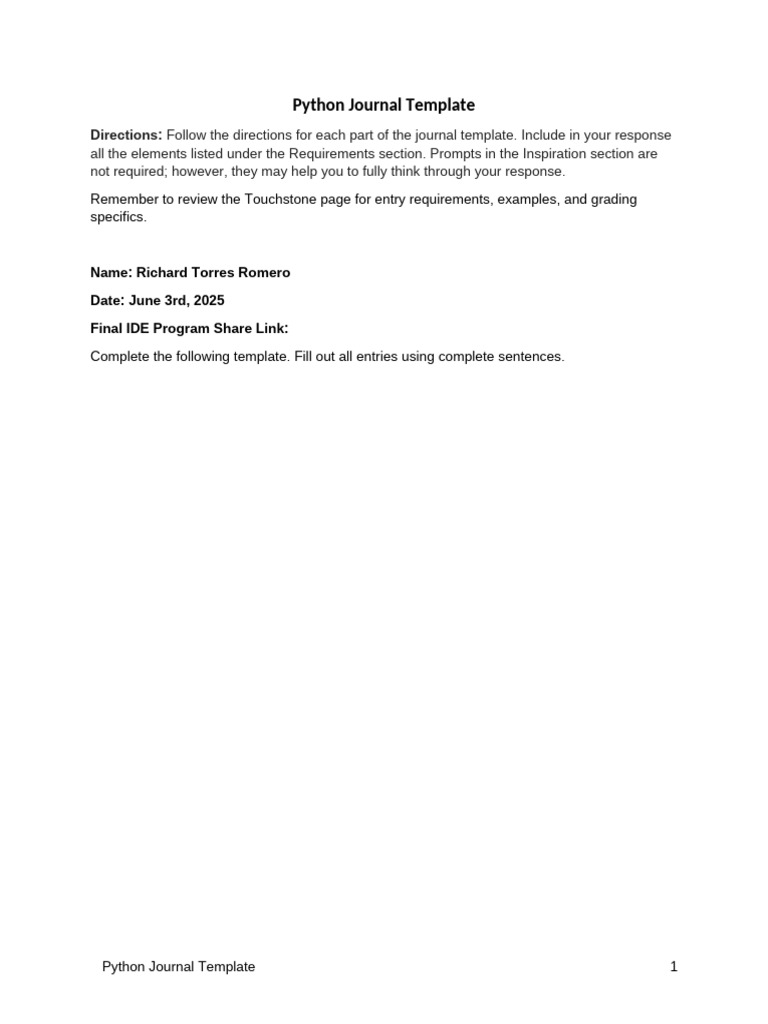 Python Journal Template

Directions: Follow the directions for each part of the journal template. Include in your response all the elements listed under the Requirements section. Prompts in the Inspiration section are not required; however, they may help you to fully think through your response.

Remember to review the Touchstone page for entry requirements, examples, and grading specifics.

Name: Richard Torres Romero

Date: June 3rd, 2025

Final IDE Program Share Link:

Complete the following template. Fill out all entries using complete sentences.

Python Journal Template 1